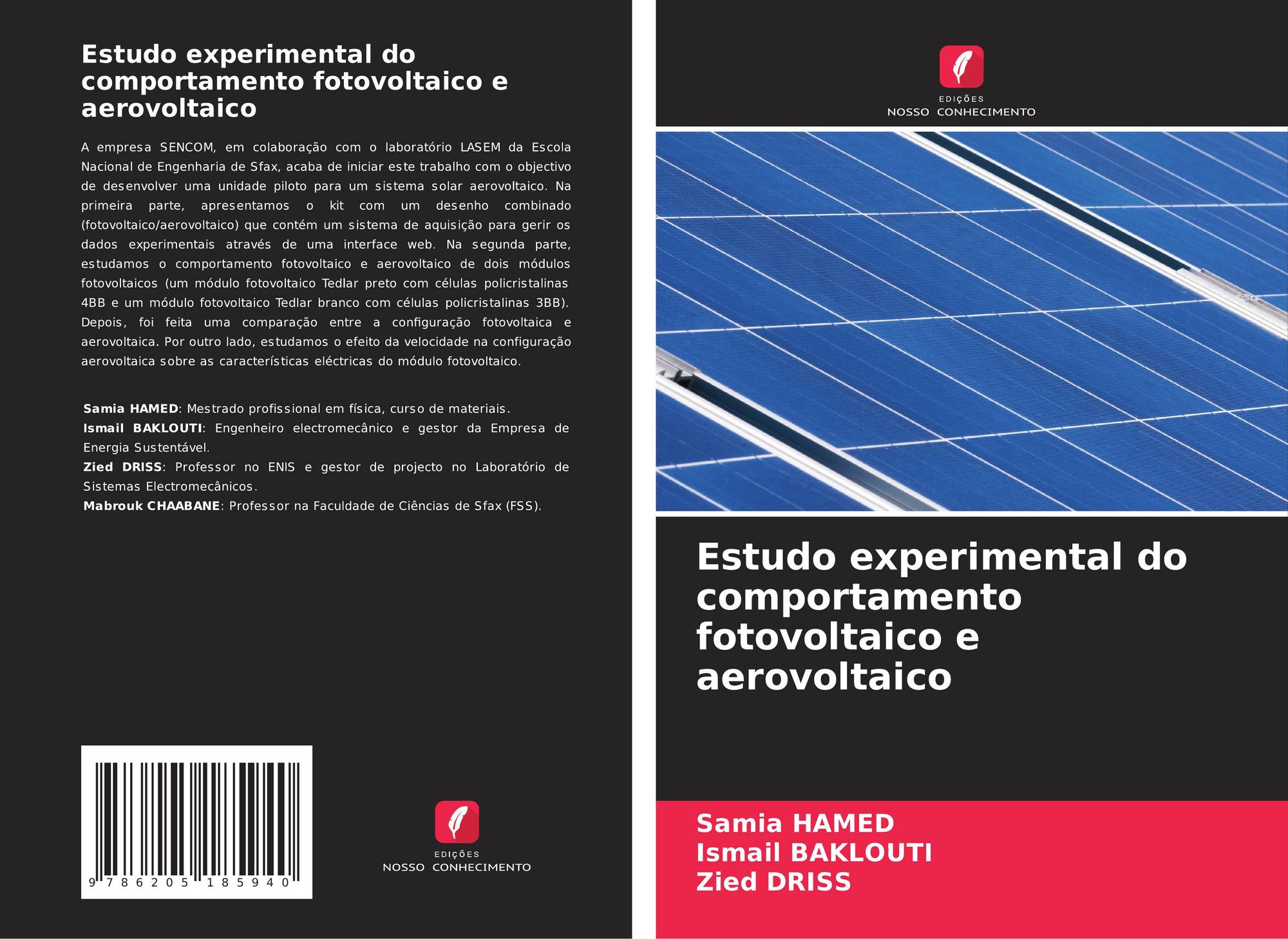 Estudo experimental do comportamento fotovoltaico e aerovoltaico

A empresa SENCOM, em colaboração com o laboratório LASEM da Escola Nacional de Engenharia de Sfax, acaba de iniciar este trabalho com o objectivo de desenvolver uma unidade piloto para um sistema solar aerovoltaico. Na primeira parte, apresentamos o kit com um desenho combinado (fotovoltaico/aerovoltaico) que contém um sistema de aquisição para gerir os dados experimentais através de uma interface web. Na segunda parte, estudamos o comportamento fotovoltaico e aerovoltaico de dois módulos fotovoltaicos (um módulo fotovoltaico Tedlar preto com células policristalinas 4BB e um módulo fotovoltaico Tedlar branco com células policristalinas 3BB). Depois, foi feita uma comparação entre a configuração fotovoltaica e aerovoltaica. Por outro lado, estudamos o efeito da velocidade na configuração aerovoltaica sobre as características eléctricas do módulo fotovoltaico.

Samia HAMED: Mestrado profissional em física, curso de materiais.
Ismail BAKLOUTI: Engenheiro electromecânico e gestor da Empresa de Energia Sustentável.
Zied DRISS: Professor no ENIS e gestor de projecto no Laboratório de Sistemas Electromecânicos.
Mabrouk CHAABANE: Professor na Faculdade de Ciências de Sfax (FSS).

9 786205 185940

EDIÇÕES
NOSSO CONHECIMENTO

EDIÇÕES
NOSSO CONHECIMENTO

Estudo experimental do comportamento fotovoltaico e aerovoltaico

Samia HAMED
Ismail BAKLOUTI
Zied DRISS